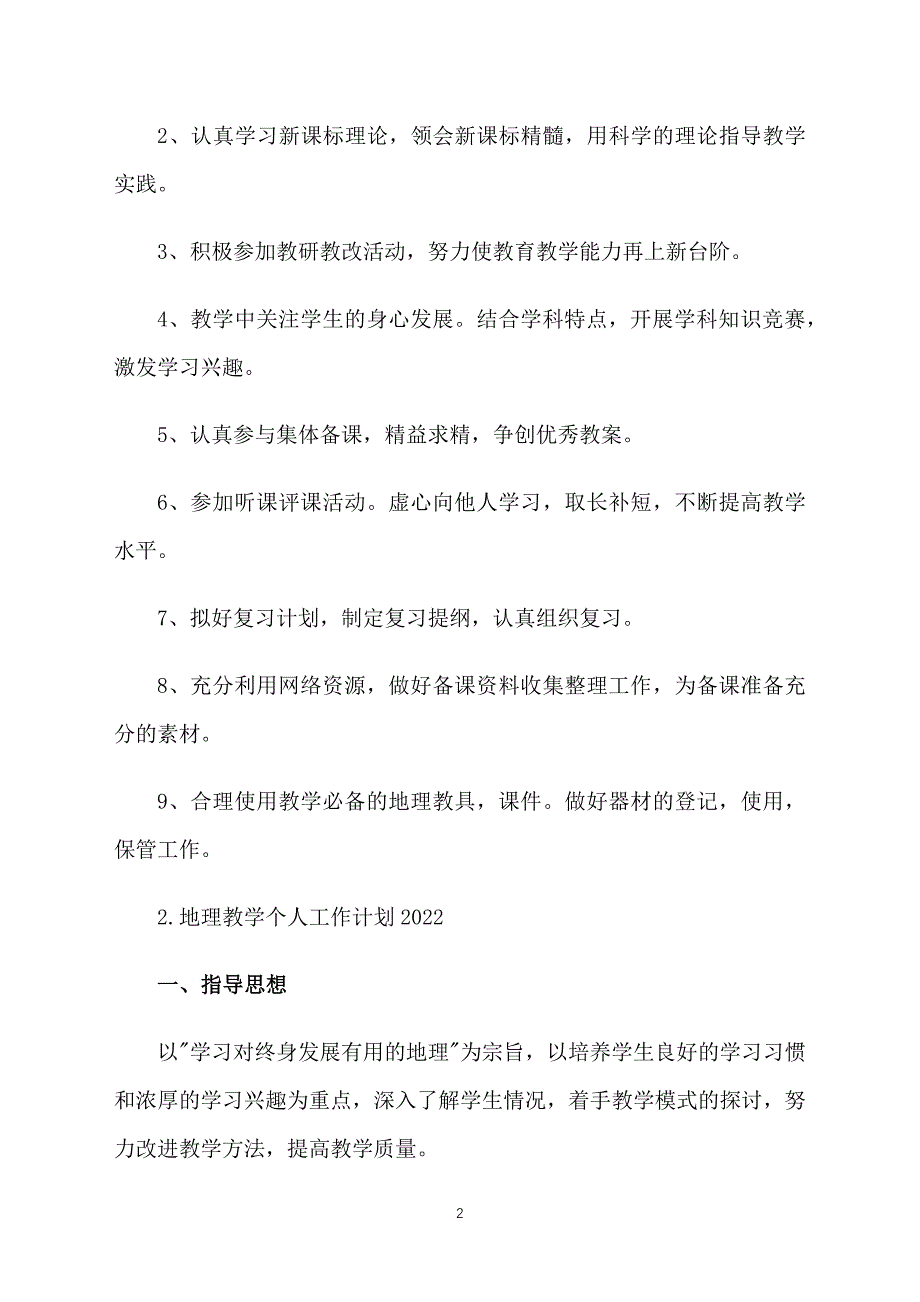 2、认真学习新课标理论，领会新课标精髓，用科学的理论指导教学实践。

3、积极参加教研教改活动，努力使教育教学能力再上新台阶。

4、教学中关注学生的身心发展。结合学科特点，开展学科知识竞赛，激发学习兴趣。

5、认真参与集体备课，精益求精，争创优秀教案。

6、参加听课评课活动。虚心向他人学习，取长补短，不断提高教学水平。

7、拟好复习计划，制定复习提纲，认真组织复习。

8、充分利用网络资源，做好备课资料收集整理工作，为备课准备充分的素材。

9、合理使用教学必备的地理教具，课件。做好器材的登记，使用，保管工作。

2.地理教学个人工作计划2022

一、指导思想

以"学习对终身发展有用的地理"为宗旨，以培养学生良好的学习习惯和浓厚的学习兴趣为重点，深入了解学生情况，着手教学模式的探讨，努力改进教学方法，提高教学质量。

2